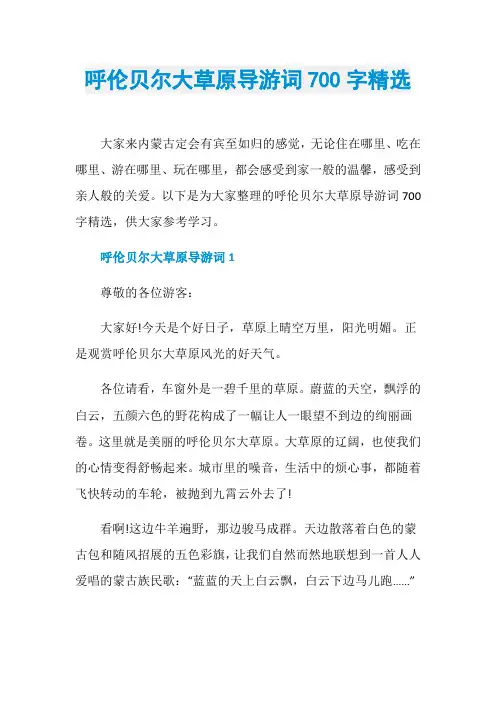 呼伦贝尔大草原导游词 700 字精选

大家来内蒙古定会有宾至如归的感觉，无论住在哪里、吃在哪里、游在哪里、玩在哪里，都会感受到家一般的温馨，感受到亲人般的关爱。以下是为大家整理的呼伦贝尔大草原导游词 700 字精选，供大家参考学习。

呼伦贝尔大草原导游词 1

尊敬的各位游客：

大家好!今天是个好日子，草原上晴空万里，阳光明媚。正是观赏呼伦贝尔大草原风光的好天气。

各位请看，车窗外是一碧千里的草原。蔚蓝的天空，飘浮的白云，五颜六色的野花构成了一幅让人一眼望不到边的绚丽画卷。这里就是美丽的呼伦贝尔大草原。大草原的辽阔，也使我们的心情变得舒畅起来。城市里的噪音，生活中的烦心事，都随着飞快转动的车轮，被抛到九霄云外去了!

看啊!这边牛羊遍野，那边骏马成群。天边散落着白色的蒙古包和随风招展的五色彩旗，让我们自然而然地联想到一首人人爱唱的蒙古族民歌：“蓝蓝的天上白云飘，白云下边马儿跑……”